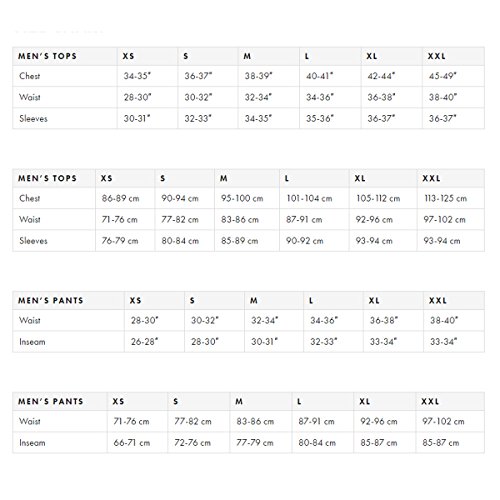 | MEN'S TOPS | XS | S | M | L | XL | XXL |
|---|---|---|---|---|---|---|
| Chest | 34-35" | 36-37" | 38-39" | 40-41" | 42-44" | 45-49" |
| Waist | 28-30" | 30-32" | 32-34" | 34-36" | 36-38" | 38-40" |
| Sleeves | 30-31" | 32-33" | 34-35" | 35-36" | 36-37" | 36-37" |

| MEN'S TOPS | XS | S | M | L | XL | XXL |
|---|---|---|---|---|---|---|
| Chest | 86-89 cm | 90-94 cm | 95-100 cm | 101-104 cm | 105-112 cm | 113-125 cm |
| Waist | 71-76 cm | 77-82 cm | 83-86 cm | 87-91 cm | 92-96 cm | 97-102 cm |
| Sleeves | 76-79 cm | 80-84 cm | 85-89 cm | 90-92 cm | 93-94 cm | 93-94 cm |

| MEN'S PANTS | XS | S | M | L | XL | XXL |
|---|---|---|---|---|---|---|
| Waist | 28-30" | 30-32" | 32-34" | 34-36" | 36-38" | 38-40" |
| Inseam | 26-28" | 28-30" | 30-31" | 32-33" | 33-34" | 33-34" |

| MEN'S PANTS | XS | S | M | L | XL | XXL |
|---|---|---|---|---|---|---|
| Waist | 71-76 cm | 77-82 cm | 83-86 cm | 87-91 cm | 92-96 cm | 97-102 cm |
| Inseam | 66-71 cm | 72-76 cm | 77-79 cm | 80-84 cm | 85-87 cm | 85-87 cm |